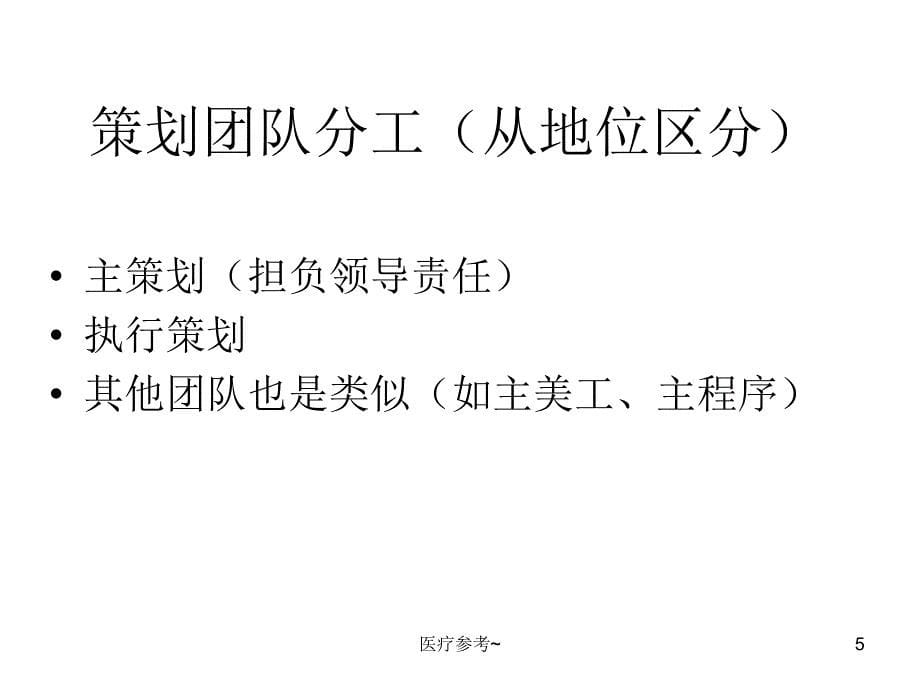 策划团队分工（从地位区分）

• 主策划（担负领导责任）
• 执行策划
• 其他团队也是类似（如主美工、主程序）

医疗参考~

5